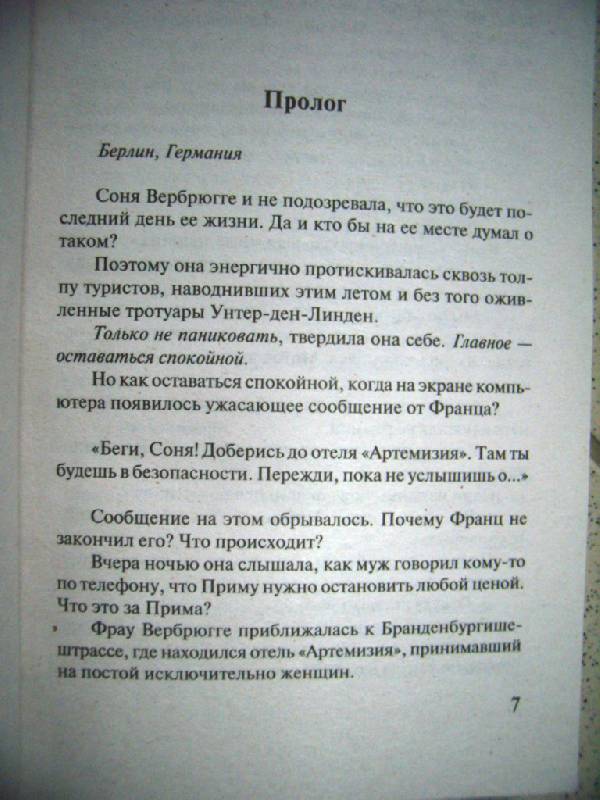 Пролог

Берлин, Германия

Соня Вербрюгге и не подозревала, что это будет последний день ее жизни. Да и кто бы на ее месте думал о таком?

Поэтому она энергично протискивалась сквозь толпу туристов, наводнивших этим летом и без того оживленные тротуары Унтер-ден-Линден.

Только не паниковать, твердила она себе. Главное — оставаться спокойной.

Но как оставаться спокойной, когда на экране компьютера появилось ужасающее сообщение от Франца?

«Беги, Соня! Доберись до отеля «Артемизия». Там ты будешь в безопасности. Пережди, пока не услышишь о...»

Сообщение на этом обрывалось. Почему Франц не закончил его? Что происходит?

Вчера ночью она слышала, как муж говорил кому-то по телефону, что Приму нужно остановить любой ценой. Что это за Прима?

Фрау Вербрюгге приближалась к Бранденбургишештрассе, где находился отель «Артемизия», принимавший на постой исключительно женщин.

7